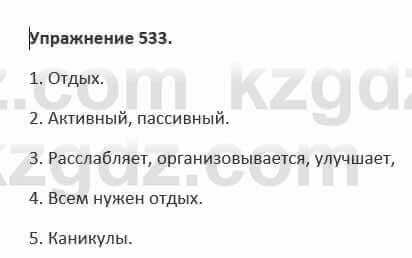 Упражнение 533.

1. Отдых.

2. Активный, пассивный.

3. Расслабляет, организовывается, улучшает,

4. Всем нужен отдых.

5. Каникулы.

z.com kzgdz
kzgdz.com